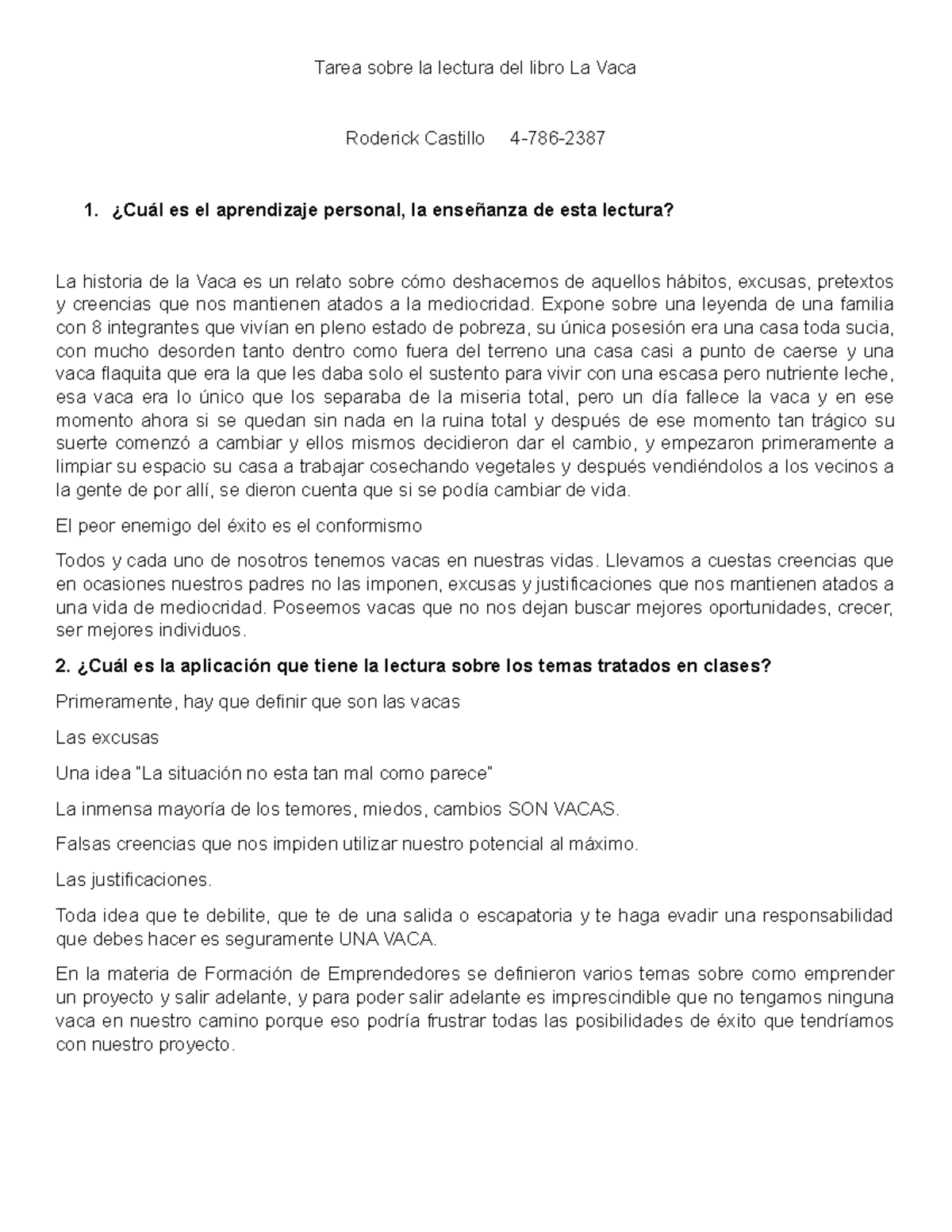 Tarea sobre la lectura del libro La Vaca

Roderick Castillo 4-786-2387

1. ¿Cuál es el aprendizaje personal, la enseñanza de esta lectura?

La historia de la Vaca es un relato sobre cómo deshacernos de aquellos hábitos, excusas, pretextos y creencias que nos mantienen atados a la mediocridad. Expone sobre una leyenda de una familia con 8 integrantes que vivían en pleno estado de pobreza, su única posesión era una casa toda sucia, con mucho desorden tanto dentro como fuera del terreno una casa casi a punto de caerse y una vaca flaquita que era la que les daba solo el sustento para vivir con una escasa pero nutriente leche, esa vaca era lo único que los separaba de la miseria total, pero un día fallece la vaca y en ese momento ahora si se quedan sin nada en la ruina total y después de ese momento tan trágico su suerte comenzó a cambiar y ellos mismos decidieron dar el cambio, y empezaron primeramente a limpiar su espacio su casa a trabajar cosechando vegetales y después vendiéndolos a los vecinos a la gente de por allí, se dieron cuenta que si se podía cambiar de vida.

El peor enemigo del éxito es el conformismo

Todos y cada uno de nosotros tenemos vacas en nuestras vidas. Llevamos a cuestas creencias que en ocasiones nuestros padres no las imponen, excusas y justificaciones que nos mantienen atados a una vida de mediocridad. Poseemos vacas que no nos dejan buscar mejores oportunidades, crecer, ser mejores individuos.

2. ¿Cuál es la aplicación que tiene la lectura sobre los temas tratados en clases?

Primeramente, hay que definir que son las vacas

Las excusas

Una idea "La situación no esta tan mal como parece"

La inmensa mayoría de los temores, miedos, cambios SON VACAS.

Falsas creencias que nos impiden utilizar nuestro potencial al máximo.

Las justificaciones.

Toda idea que te debilite, que te de una salida o escapatoria y te haga evadir una responsabilidad que debes hacer es seguramente UNA VACA.

En la materia de Formación de Emprendedores se definieron varios temas sobre como emprender un proyecto y salir adelante, y para poder salir adelante es imprescindible que no tengamos ninguna vaca en nuestro camino porque eso podría frustrar todas las posibilidades de éxito que tendríamos con nuestro proyecto.